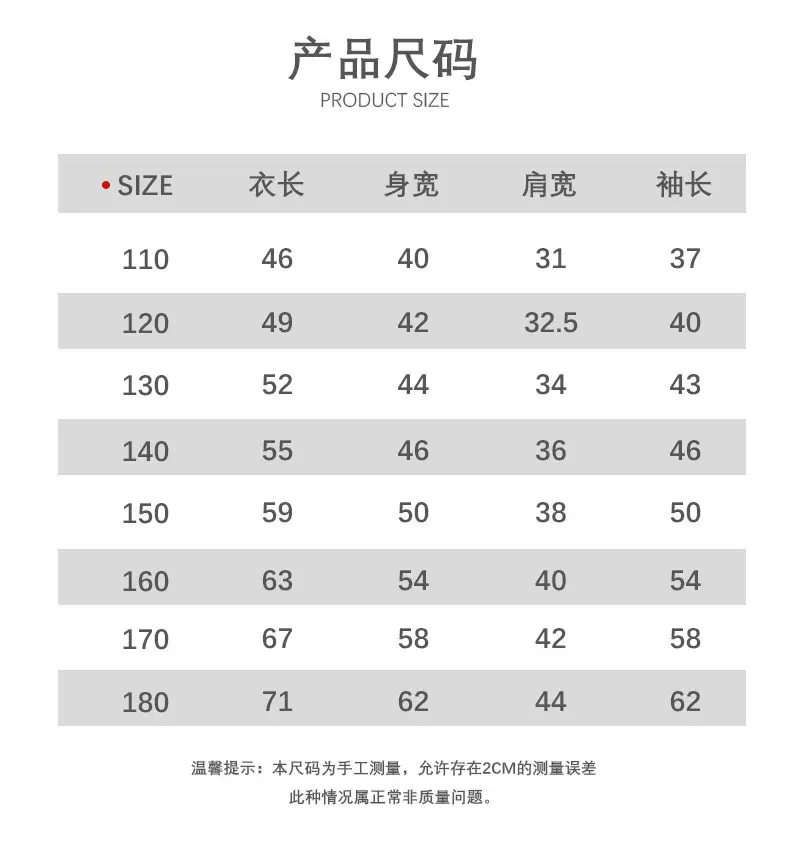 产品尺码
PRODUCT SIZE

| • SIZE | 衣长 | 身宽 | 肩宽 | 袖长 |
|---|---|---|---|---|
| 110 | 46 | 40 | 31 | 37 |
| 120 | 49 | 42 | 32.5 | 40 |
| 130 | 52 | 44 | 34 | 43 |
| 140 | 55 | 46 | 36 | 46 |
| 150 | 59 | 50 | 38 | 50 |
| 160 | 63 | 54 | 40 | 54 |
| 170 | 67 | 58 | 42 | 58 |
| 180 | 71 | 62 | 44 | 62 |

温馨提示：本尺码为手工测量，允许存在2CM的测量误差
此种情况属正常非质量问题。